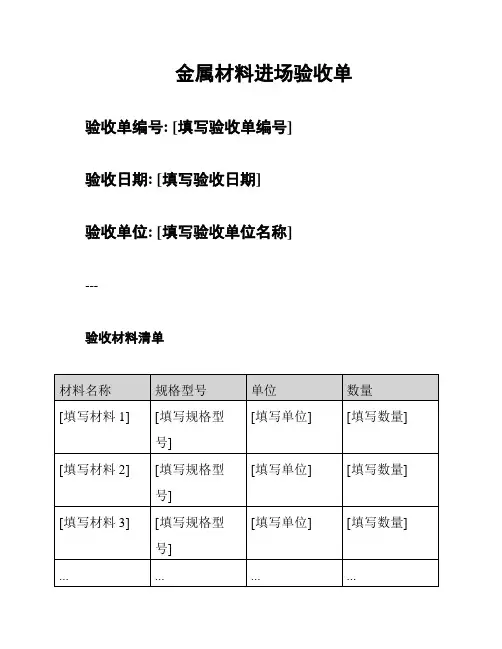 金属材料进场验收单

验收单编号: [填写验收单编号]

验收日期: [填写验收日期]

验收单位: [填写验收单位名称]

---

验收材料清单

| 材料名称 | 规格型号 | 单位 | 数量 |
|---|---|---|---|
| [填写材料 1] | [填写规格型号] | [填写单位] | [填写数量] |
| [填写材料 2] | [填写规格型号] | [填写单位] | [填写数量] |
| [填写材料 3] | [填写规格型号] | [填写单位] | [填写数量] |
| ... | ... | ... | ... |